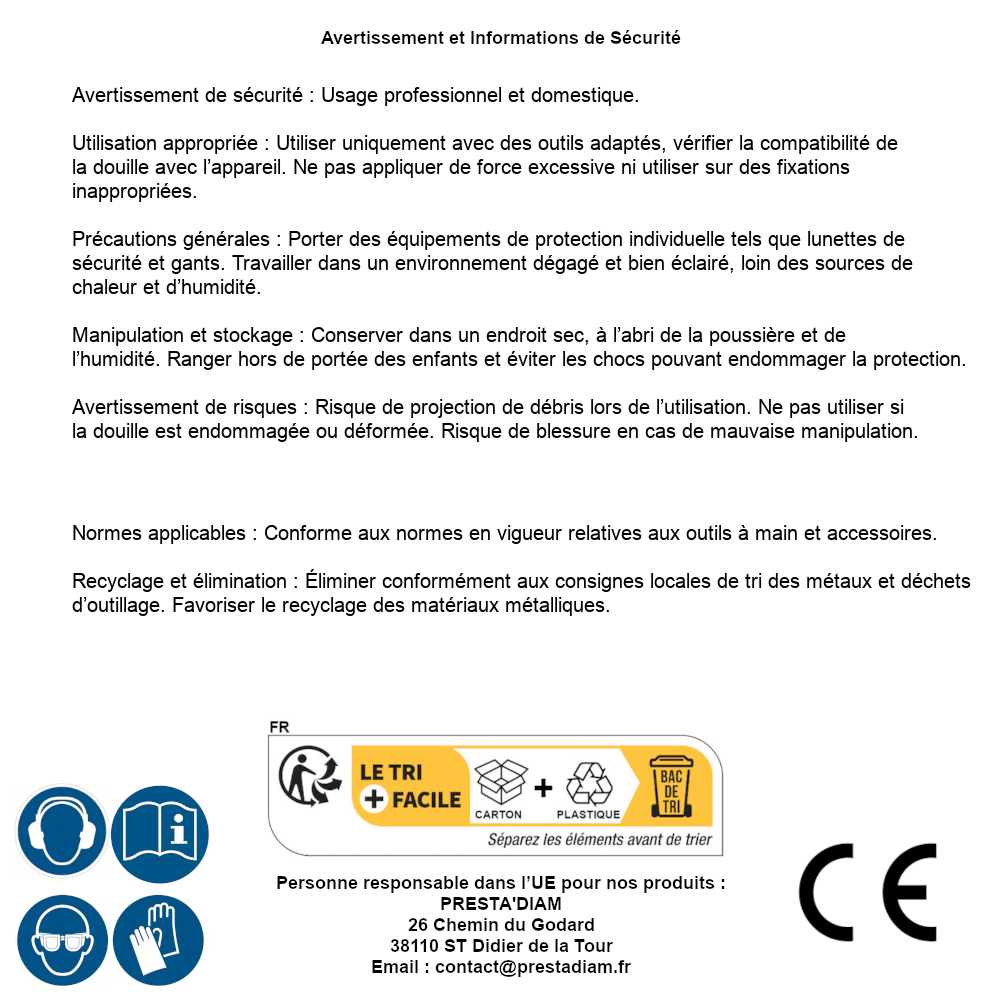 Avertissement et Informations de Sécurité

Avertissement de sécurité : Usage professionnel et domestique.

Utilisation appropriée : Utiliser uniquement avec des outils adaptés, vérifier la compatibilité de la douille avec l'appareil. Ne pas appliquer de force excessive ni utiliser sur des fixations inappropriées.

Précautions générales : Porter des équipements de protection individuelle tels que lunettes de sécurité et gants. Travailler dans un environnement dégagé et bien éclairé, loin des sources de chaleur et d'humidité.

Manipulation et stockage : Conserver dans un endroit sec, à l'abri de la poussière et de l'humidité. Ranger hors de portée des enfants et éviter les chocs pouvant endommager la protection.

Avertissement de risques : Risque de projection de débris lors de l'utilisation. Ne pas utiliser si la douille est endommagée ou déformée. Risque de blessure en cas de mauvaise manipulation.

Normes applicables : Conforme aux normes en vigueur relatives aux outils à main et accessoires.

Recyclage et élimination : Éliminer conformément aux consignes locales de tri des métaux et déchets d'outillage. Favoriser le recyclage des matériaux métalliques.

FR
LE TRI + FACILE
CARTON + PLASTIQUE
BAC DE TRI
Séparez les éléments avant de trier

Personne responsable dans l'UE pour nos produits :
PRESTA'DIAM
26 Chemin du Godard
38110 ST Didier de la Tour
Email : contact@prestadiam.fr

CE